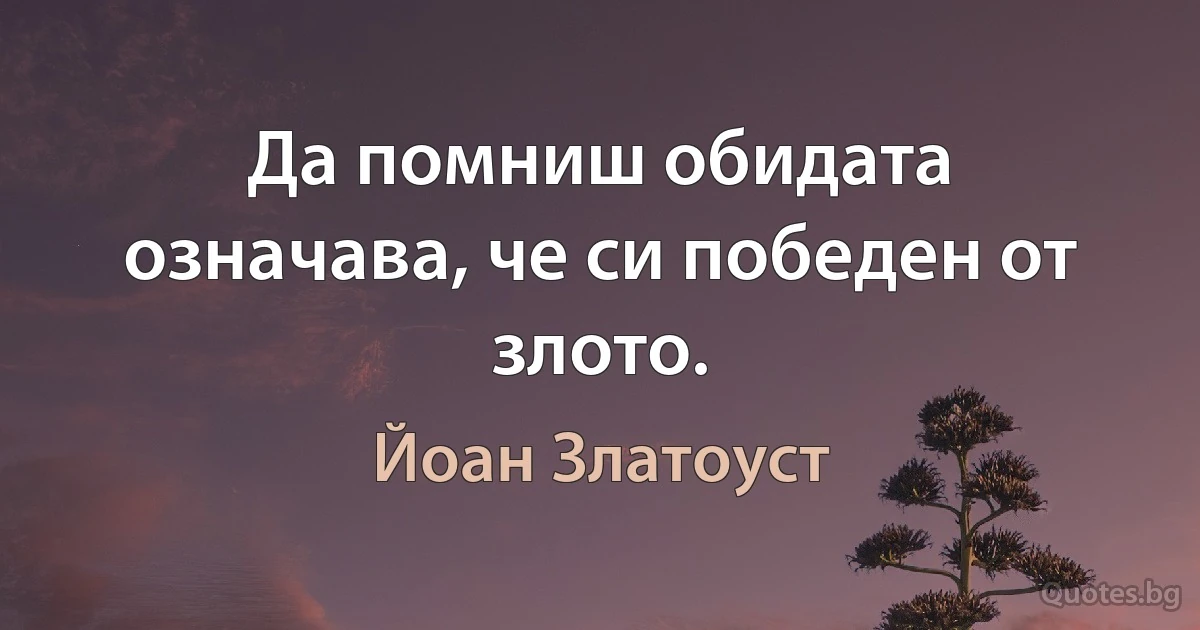 Да помниш обидата означава, че си победен от злото.

Йоан Златоуст

Quotes.bg